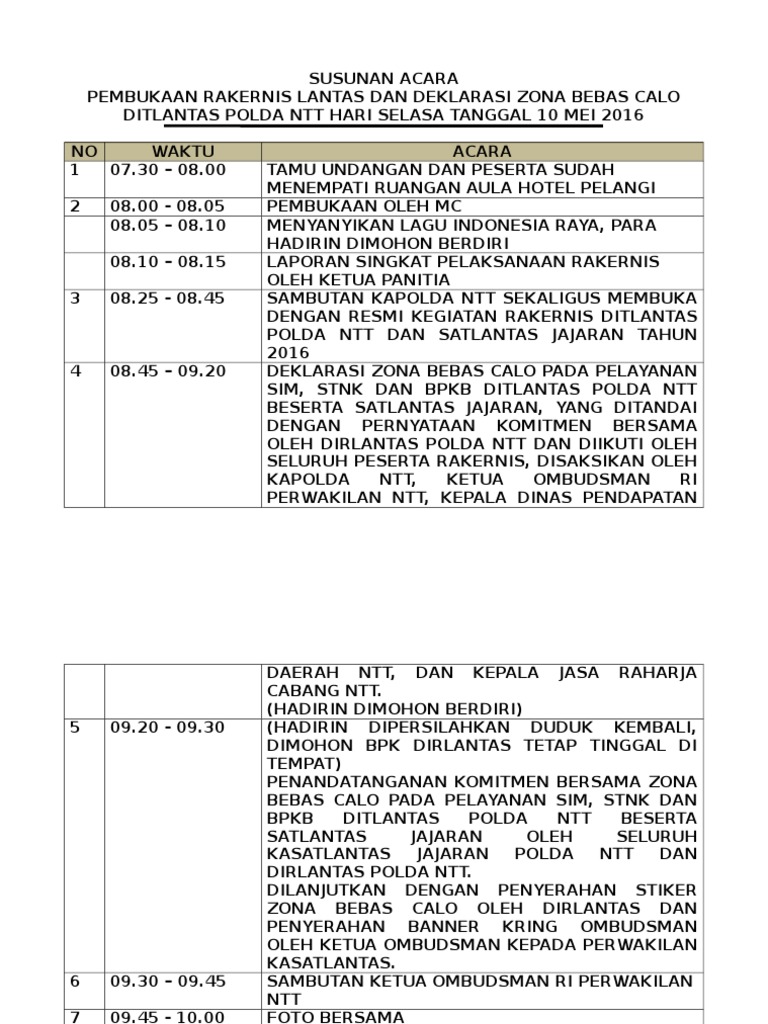 SUSUNAN ACARA
PEMBUKAAN RAKERNIS LANTAS DAN DEKLARASI ZONA BEBAS CALO
DITLANTAS POLDA NTT HARI SELASA TANGGAL 10 MEI 2016

| NO | WAKTU | ACARA |
|---|---|---|
| 1 | 07.30 – 08.00 | TAMU UNDANGAN DAN PESERTA SUDAH MENEMPATI RUANGAN AULA HOTEL PELANGI |
| 2 | 08.00 – 08.05 | PEMBUKAAN OLEH MC |
| | 08.05 – 08.10 | MENYANYIKAN LAGU INDONESIA RAYA, PARA HADIRIN DIMOHON BERDIRI |
| | 08.10 – 08.15 | LAPORAN SINGKAT PELAKSANAAN RAKERNIS OLEH KETUA PANITIA |
| 3 | 08.25 - 08.45 | SAMBUTAN KAPOLDA NTT SEKALIGUS MEMBUKA DENGAN RESMI KEGIATAN RAKERNIS DITLANTAS POLDA NTT DAN SATLANTAS JAJARAN TAHUN 2016 |
| 4 | 08.45 – 09.20 | DEKLARASI ZONA BEBAS CALO PADA PELAYANAN SIM, STNK DAN BPKB DITLANTAS POLDA NTT BESERTA SATLANTAS JAJARAN, YANG DITANDAI DENGAN PERNYATAAN KOMITMEN BERSAMA OLEH DIRLANTAS POLDA NTT DAN DIIKUTI OLEH SELURUH PESERTA RAKERNIS, DISAKSIKAN OLEH KAPOLDA NTT, KETUA OMBUDSMAN RI PERWAKILAN NTT, KEPALA DINAS PENDAPATAN |

| | | |
|---|---|---|
| | | DAERAH NTT, DAN KEPALA JASA RAHARJA CABANG NTT. (HADIRIN DIMOHON BERDIRI) |
| 5 | 09.20 - 09.30 | (HADIRIN DIPERSILAHKAN DUDUK KEMBALI, DIMOHON BPK DIRLANTAS TETAP TINGGAL DI TEMPAT) PENANDATANGANAN KOMITMEN BERSAMA ZONA BEBAS CALO PADA PELAYANAN SIM, STNK DAN BPKB DITLANTAS POLDA NTT BESERTA SATLANTAS JAJARAN OLEH SELURUH KASATLANTAS JAJARAN POLDA NTT DAN DIRLANTAS POLDA NTT. DILANJUTKAN DENGAN PENYERAHAN STIKER ZONA BEBAS CALO OLEH DIRLANTAS DAN PENYERAHAN BANNER KRING OMBUDSMAN OLEH KETUA OMBUDSMAN KEPADA PERWAKILAN KASATLANTAS. |
| 6 | 09.30 – 09.45 | SAMBUTAN KETUA OMBUDSMAN RI PERWAKILAN NTT |
| 7 | 09.45 - 10.00 | FOTO BERSAMA |